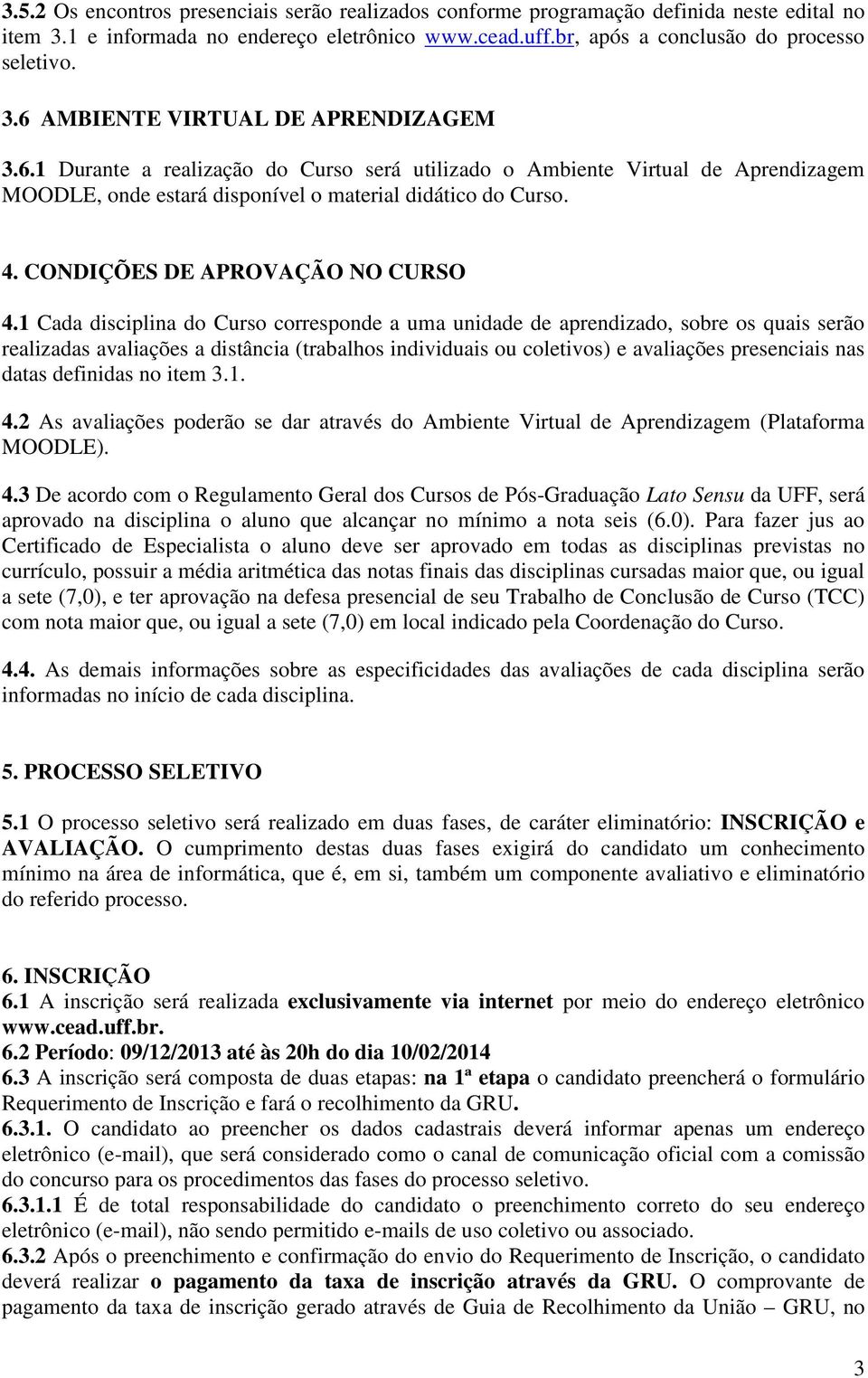 3.5.2 Os encontros presenciais serão realizados conforme programação definida neste edital no item 3.1 e informada no endereço eletrônico www.cead.uff.br, após a conclusão do processo seletivo.

3.6 AMBIENTE VIRTUAL DE APRENDIZAGEM

3.6.1 Durante a realização do Curso será utilizado o Ambiente Virtual de Aprendizagem MOODLE, onde estará disponível o material didático do Curso.

4. CONDIÇÕES DE APROVAÇÃO NO CURSO

4.1 Cada disciplina do Curso corresponde a uma unidade de aprendizado, sobre os quais serão realizadas avaliações a distância (trabalhos individuais ou coletivos) e avaliações presenciais nas datas definidas no item 3.1.

4.2 As avaliações poderão se dar através do Ambiente Virtual de Aprendizagem (Plataforma MOODLE).

4.3 De acordo com o Regulamento Geral dos Cursos de Pós-Graduação Lato Sensu da UFF, será aprovado na disciplina o aluno que alcançar no mínimo a nota seis (6.0). Para fazer jus ao Certificado de Especialista o aluno deve ser aprovado em todas as disciplinas previstas no currículo, possuir a média aritmética das notas finais das disciplinas cursadas maior que, ou igual a sete (7,0), e ter aprovação na defesa presencial de seu Trabalho de Conclusão de Curso (TCC) com nota maior que, ou igual a sete (7,0) em local indicado pela Coordenação do Curso.

4.4. As demais informações sobre as especificidades das avaliações de cada disciplina serão informadas no início de cada disciplina.

5. PROCESSO SELETIVO

5.1 O processo seletivo será realizado em duas fases, de caráter eliminatório: INSCRIÇÃO e AVALIAÇÃO. O cumprimento destas duas fases exigirá do candidato um conhecimento mínimo na área de informática, que é, em si, também um componente avaliativo e eliminatório do referido processo.

6. INSCRIÇÃO
6.1 A inscrição será realizada exclusivamente via internet por meio do endereço eletrônico www.cead.uff.br.
6.2 Período: 09/12/2013 até às 20h do dia 10/02/2014
6.3 A inscrição será composta de duas etapas: na 1ª etapa o candidato preencherá o formulário Requerimento de Inscrição e fará o recolhimento da GRU.
6.3.1. O candidato ao preencher os dados cadastrais deverá informar apenas um endereço eletrônico (e-mail), que será considerado como o canal de comunicação oficial com a comissão do concurso para os procedimentos das fases do processo seletivo.
6.3.1.1 É de total responsabilidade do candidato o preenchimento correto do seu endereço eletrônico (e-mail), não sendo permitido e-mails de uso coletivo ou associado.
6.3.2 Após o preenchimento e confirmação do envio do Requerimento de Inscrição, o candidato deverá realizar o pagamento da taxa de inscrição através da GRU. O comprovante de pagamento da taxa de inscrição gerado através de Guia de Recolhimento da União – GRU, no

3